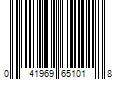 0 41969 65101 8